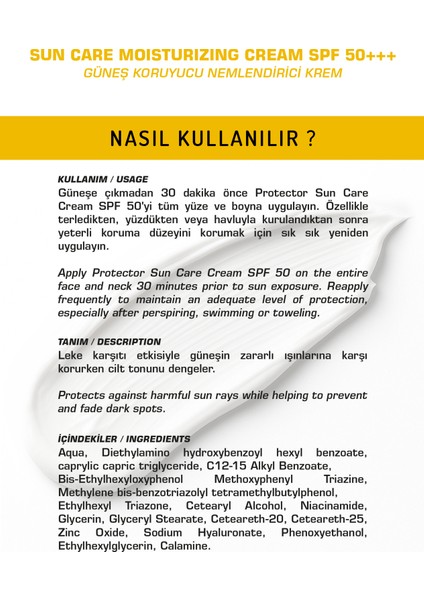 SUN CARE MOISTURIZING CREAM SPF 50+++
GÜNEŞ KORUYUCU NEMLENDİRİCİ KREM

NASIL KULLANILIR ?

KULLANIM / USAGE
Güneşe çıkmadan 30 dakika önce Protector Sun Care Cream SPF 50'yi tüm yüze ve boyna uygulayın. Özellikle terledikten, yüzdükten veya havluyla kurulandıktan sonra yeterli koruma düzeyini korumak için sık sık yeniden uygulayın.

Apply Protector Sun Care Cream SPF 50 on the entire face and neck 30 minutes prior to sun exposure. Reapply frequently to maintain an adequate level of protection, especially after perspiring, swimming or toweling.

TANIM / DESCRIPTION
Leke karşıtı etkisiyle güneşin zararlı ışınlarına karşı korurken cilt tonunu dengeler.

Protects against harmful sun rays while helping to prevent and fade dark spots.

İÇİNDEKİLER / INGREDIENTS
Aqua, Diethylamino hydroxybenzoyl hexyl benzoate, caprylic capric triglyceride, C12-15 Alkyl Benzoate, Bis-Ethylhexyloxyphenol Methoxyphenyl Triazine, Methylene bis-benzotriazolyl tetramethylbutylphenol, Ethylhexyl Triazone, Cetearyl Alcohol, Niacinamide, Glycerin, Glyceryl Stearate, Ceteareth-20, Ceteareth-25, Zinc Oxide, Sodium Hyaluronate, Phenoxyethanol, Ethylhexylglycerin, Calamine.